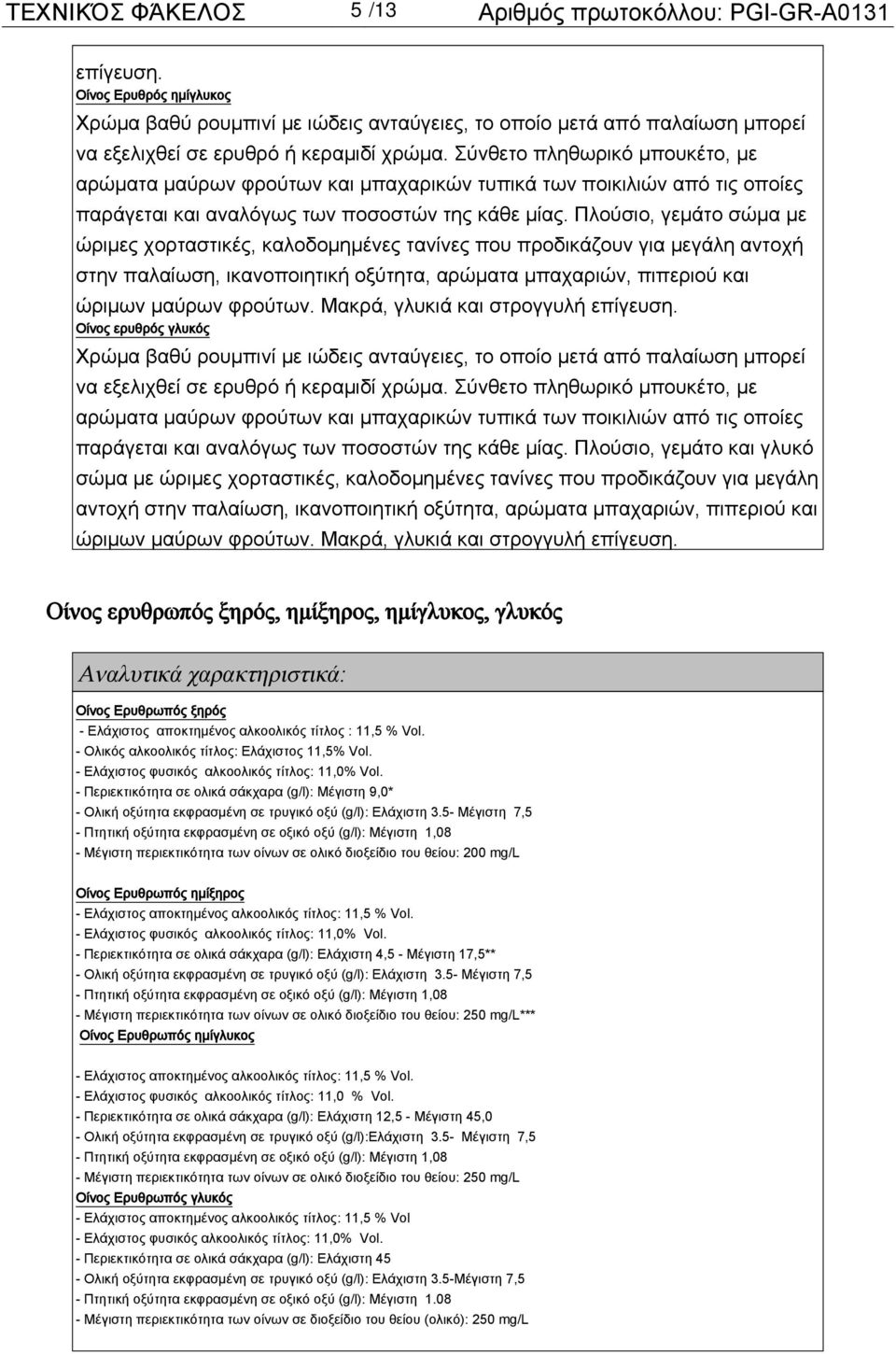 ΤΕΧΝΙΚΌΣ ΦΆΚΕΛΟΣ 5 /13 Αριθμός πρωτοκόλλου: PGI-GR-A0131

επίγευση.
Οίνος Ερυθρός ημίγλυκος
Χρώμα βαθύ ρουμπινί με ιώδεις ανταύγειες, το οποίο μετά από παλαίωση μπορεί να εξελιχθεί σε ερυθρό ή κεραμιδί χρώμα. Σύνθετο πληθωρικό μπουκέτο, με αρώματα μαύρων φρούτων και μπαχαρικών τυπικά των ποικιλιών από τις οποίες παράγεται και αναλόγως των ποσοστών της κάθε μίας. Πλούσιο, γεμάτο σώμα με ώριμες χορταστικές, καλοδομημένες τανίνες που προδικάζουν για μεγάλη αντοχή στην παλαίωση, ικανοποιητική οξύτητα, αρώματα μπαχαριών, πιπεριού και ώριμων μαύρων φρούτων. Μακρά, γλυκιά και στρογγυλή επίγευση.
Οίνος ερυθρός γλυκός
Χρώμα βαθύ ρουμπινί με ιώδεις ανταύγειες, το οποίο μετά από παλαίωση μπορεί να εξελιχθεί σε ερυθρό ή κεραμιδί χρώμα. Σύνθετο πληθωρικό μπουκέτο, με αρώματα μαύρων φρούτων και μπαχαρικών τυπικά των ποικιλιών από τις οποίες παράγεται και αναλόγως των ποσοστών της κάθε μίας. Πλούσιο, γεμάτο και γλυκό σώμα με ώριμες χορταστικές, καλοδομημένες τανίνες που προδικάζουν για μεγάλη αντοχή στην παλαίωση, ικανοποιητική οξύτητα, αρώματα μπαχαριών, πιπεριού και ώριμων μαύρων φρούτων. Μακρά, γλυκιά και στρογγυλή επίγευση.

Οίνος ερυθρωπός ξηρός, ημίξηρος, ημίγλυκος, γλυκός

Αναλυτικά χαρακτηριστικά:

Οίνος Ερυθρωπός ξηρός
- Ελάχιστος αποκτημένος αλκοολικός τίτλος : 11,5 % Vol.
- Ολικός αλκοολικός τίτλος: Ελάχιστος 11,5% Vol.
- Ελάχιστος φυσικός αλκοολικός τίτλος: 11,0% Vol.
- Περιεκτικότητα σε ολικά σάκχαρα (g/l): Μέγιστη 9,0*
- Ολική οξύτητα εκφρασμένη σε τρυγικό οξύ (g/l): Ελάχιστη 3.5- Μέγιστη 7,5
- Πτητική οξύτητα εκφρασμένη σε οξικό οξύ (g/l): Μέγιστη 1,08
- Μέγιστη περιεκτικότητα των οίνων σε ολικό διοξείδιο του θείου: 200 mg/L

Οίνος Ερυθρωπός ημίξηρος
- Ελάχιστος αποκτημένος αλκοολικός τίτλος: 11,5 % Vol.
- Ελάχιστος φυσικός αλκοολικός τίτλος: 11,0% Vol.
- Περιεκτικότητα σε ολικά σάκχαρα (g/l): Ελάχιστη 4,5 - Μέγιστη 17,5**
- Ολική οξύτητα εκφρασμένη σε τρυγικό οξύ (g/l): Ελάχιστη 3.5- Μέγιστη 7,5
- Πτητική οξύτητα εκφρασμένη σε οξικό οξύ (g/l): Μέγιστη 1,08
- Μέγιστη περιεκτικότητα των οίνων σε ολικό διοξείδιο του θείου: 250 mg/L***
Οίνος Ερυθρωπός ημίγλυκος

- Ελάχιστος αποκτημένος αλκοολικός τίτλος: 11,5 % Vol.
- Ελάχιστος φυσικός αλκοολικός τίτλος: 11,0 % Vol.
- Περιεκτικότητα σε ολικά σάκχαρα (g/l): Ελάχιστη 12,5 - Μέγιστη 45,0
- Ολική οξύτητα εκφρασμένη σε τρυγικό οξύ (g/l):Ελάχιστη 3.5- Μέγιστη 7,5
- Πτητική οξύτητα εκφρασμένη σε οξικό οξύ (g/l): Μέγιστη 1,08
- Μέγιστη περιεκτικότητα των οίνων σε ολικό διοξείδιο του θείου: 250 mg/L
Οίνος Ερυθρωπός γλυκός
- Ελάχιστος αποκτημένος αλκοολικός τίτλος: 11,5 % Vol
- Ελάχιστος φυσικός αλκοολικός τίτλος: 11,0% Vol.
- Περιεκτικότητα σε ολικά σάκχαρα (g/l): Ελάχιστη 45
- Ολική οξύτητα εκφρασμένη σε τρυγικό οξύ (g/l): Ελάχιστη 3.5-Μέγιστη 7,5
- Πτητική οξύτητα εκφρασμένη σε οξικό οξύ (g/l): Μέγιστη 1.08
- Μέγιστη περιεκτικότητα των οίνων σε διοξείδιο του θείου (ολικό): 250 mg/L